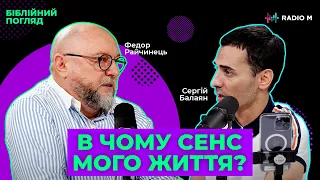 БІБЛІЙНИЙ ПОГЛЯД

RADIO M

Федор Райчинець

Сергій Балаян

В ЧОМУ СЕНС МОГО ЖИТТЯ?